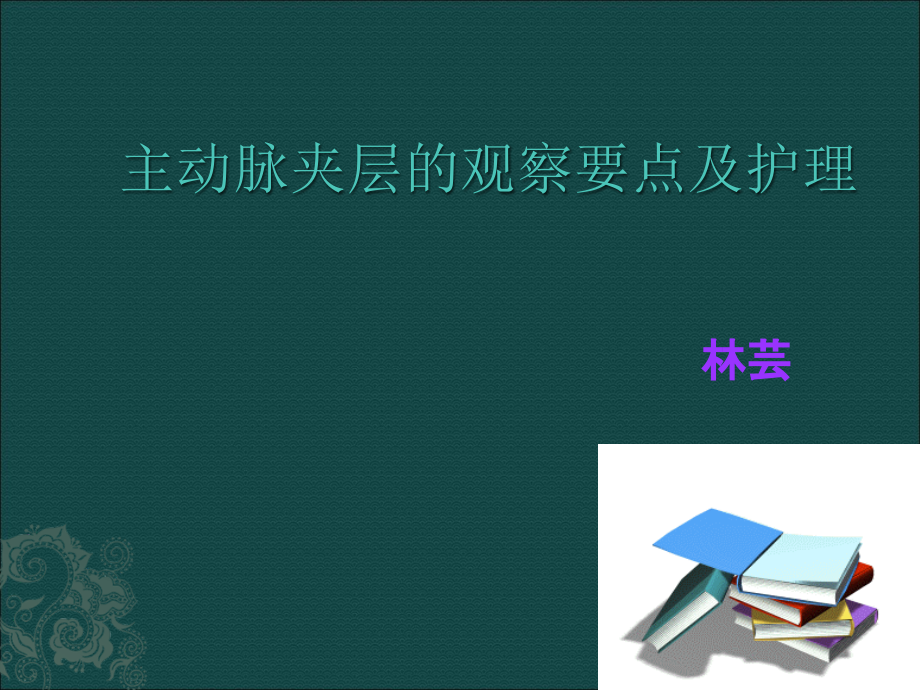 主动脉夹层的观察要点及护理

林芸